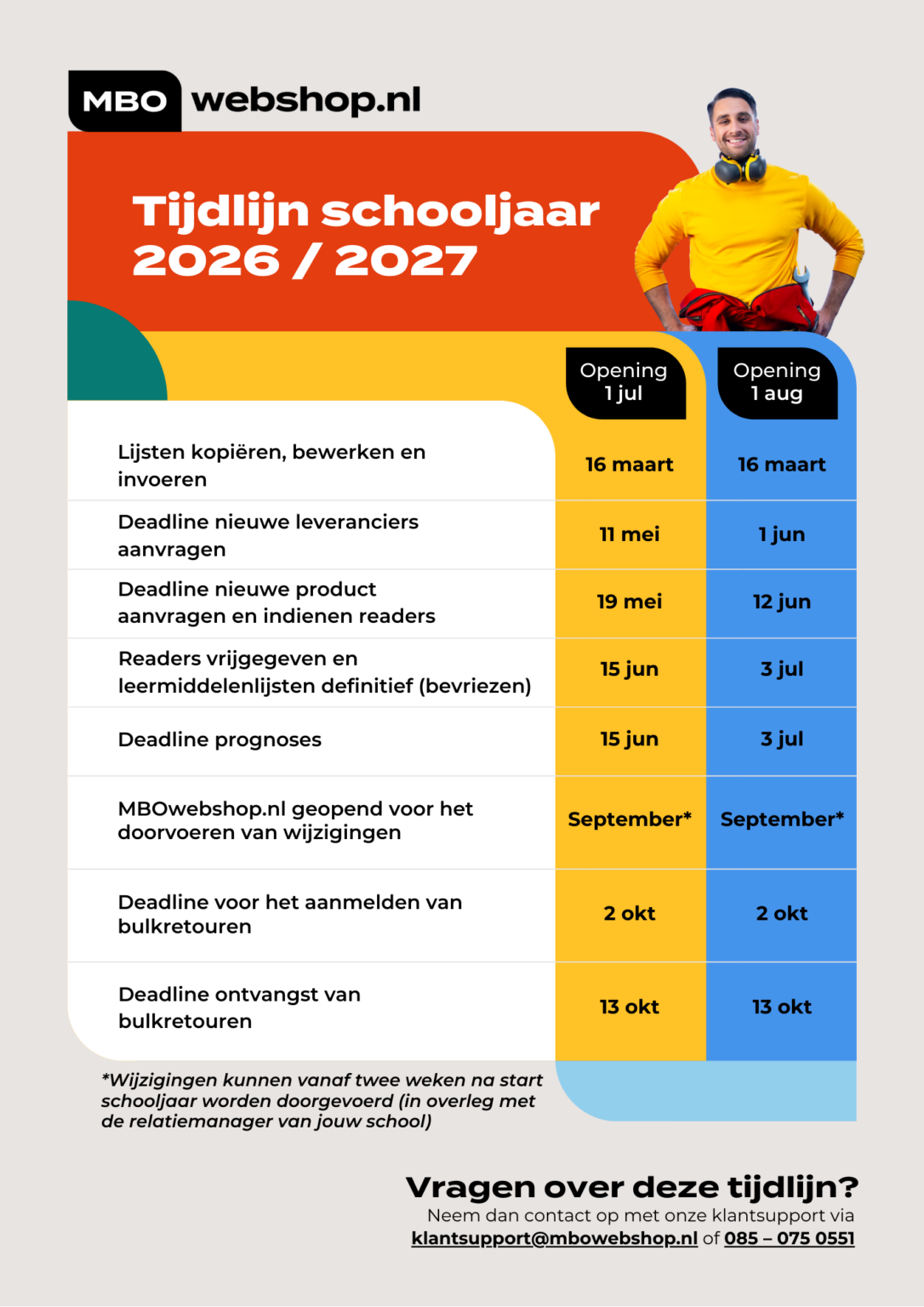 MBO webshop.nl

Tijdlijn schooljaar 2026 / 2027

|  | Opening 1 jul | Opening 1 aug |
|---|---|---|
| Lijsten kopiëren, bewerken en invoeren | 16 maart | 16 maart |
| Deadline nieuwe leveranciers aanvragen | 11 mei | 1 jun |
| Deadline nieuwe product aanvragen en indienen readers | 19 mei | 12 jun |
| Readers vrijgegeven en leermiddelenlijsten definitief (bevriezen) | 15 jun | 3 jul |
| Deadline prognoses | 15 jun | 3 jul |
| MBOwebshop.nl geopend voor het doorvoeren van wijzigingen | September* | September* |
| Deadline voor het aanmelden van bulkretouren | 2 okt | 2 okt |
| Deadline ontvangst van bulkretouren | 13 okt | 13 okt |

*Wijzigingen kunnen vanaf twee weken na start schooljaar worden doorgevoerd (in overleg met de relatiemanager van jouw school)

Vragen over deze tijdlijn?
Neem dan contact op met onze klantsupport via klantsupport@mbowebshop.nl of 085 – 075 0551